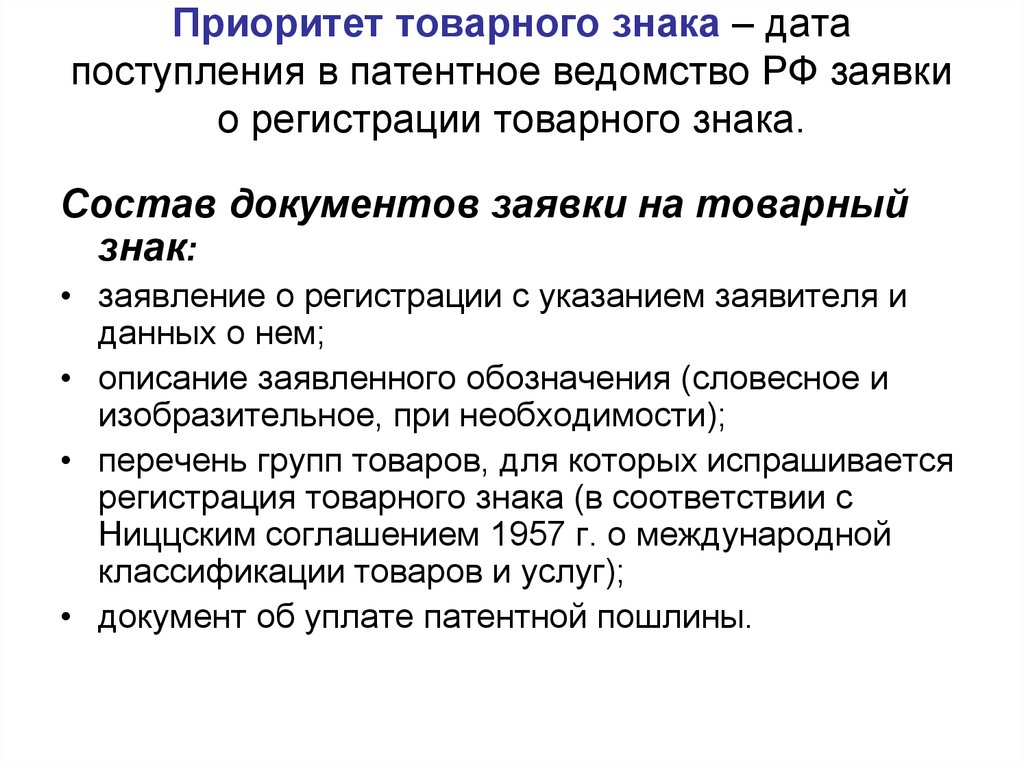 Приоритет товарного знака – дата поступления в патентное ведомство РФ заявки о регистрации товарного знака.

Состав документов заявки на товарный знак:

• заявление о регистрации с указанием заявителя и данных о нем;
• описание заявленного обозначения (словесное и изобразительное, при необходимости);
• перечень групп товаров, для которых испрашивается регистрация товарного знака (в соответствии с Ниццским соглашением 1957 г. о международной классификации товаров и услуг);
• документ об уплате патентной пошлины.